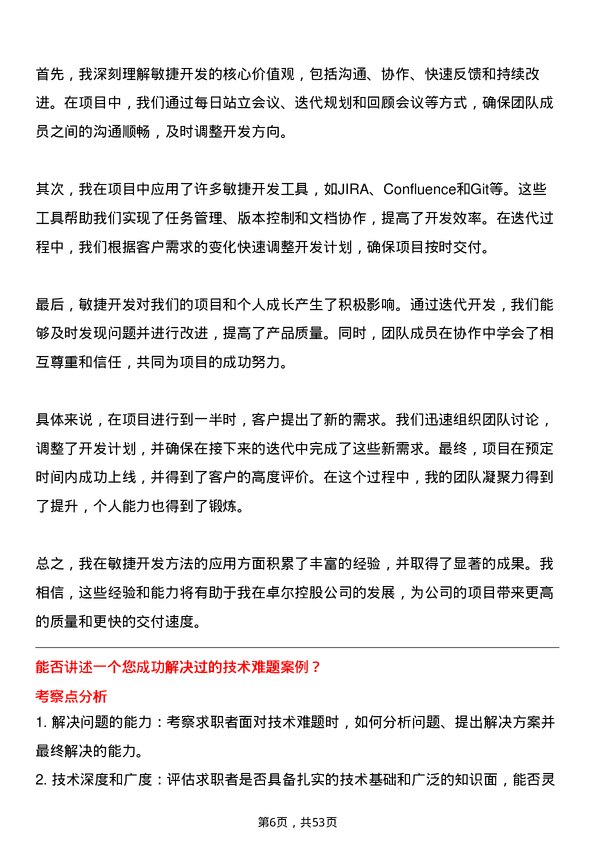 首先，我深刻理解敏捷开发的核心价值观，包括沟通、协作、快速反馈和持续改进。在项目中，我们通过每日站立会议、迭代规划和回顾会议等方式，确保团队成员之间的沟通顺畅，及时调整开发方向。

其次，我在项目中应用了许多敏捷开发工具，如JIRA、Confluence和Git等。这些工具帮助我们实现了任务管理、版本控制和文档协作，提高了开发效率。在迭代过程中，我们根据客户需求的变化快速调整开发计划，确保项目按时交付。

最后，敏捷开发对我们的项目和个人成长产生了积极影响。通过迭代开发，我们能够及时发现问题并进行改进，提高了产品质量。同时，团队成员在协作中学会了相互尊重和信任，共同为项目的成功努力。

具体来说，在项目进行到一半时，客户提出了新的需求。我们迅速组织团队讨论，调整了开发计划，并确保在接下来的迭代中完成了这些新需求。最终，项目在预定时间内成功上线，并得到了客户的高度评价。在这个过程中，我的团队凝聚力得到了提升，个人能力也得到了锻炼。

总之，我在敏捷开发方法的应用方面积累了丰富的经验，并取得了显著的成果。我相信，这些经验和能力将有助于我在卓尔控股公司的发展，为公司的项目带来更高的质量和更快的交付速度。

能否讲述一个您成功解决过的技术难题案例？

考察点分析

1. 解决问题的能力：考察求职者面对技术难题时，如何分析问题、提出解决方案并最终解决的能力。

2. 技术深度和广度：评估求职者是否具备扎实的技术基础和广泛的知识面，能否灵

第6页，共53页